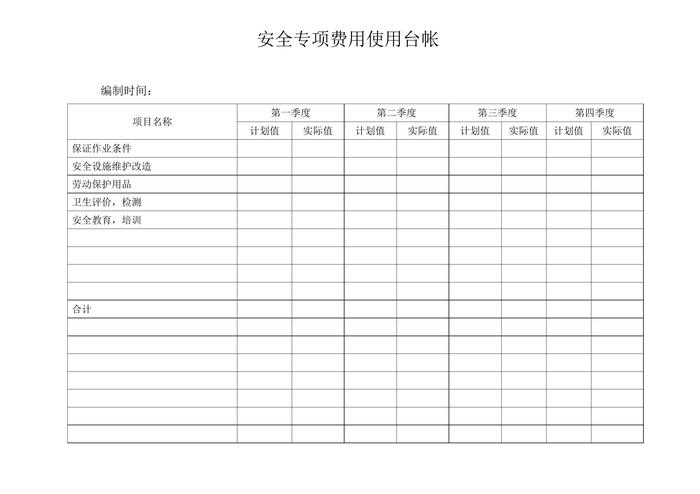 安全专项费用使用台帐

编制时间：

| 项目名称 | 第一季度 | | 第二季度 | | 第三季度 | | 第四季度 | |
|---|---|---|---|---|---|---|---|---|
| | 计划值 | 实际值 | 计划值 | 实际值 | 计划值 | 实际值 | 计划值 | 实际值 |
| 保证作业条件 | | | | | | | | |
| 安全设施维护改造 | | | | | | | | |
| 劳动保护用品 | | | | | | | | |
| 卫生评价，检测 | | | | | | | | |
| 安全教育，培训 | | | | | | | | |
| | | | | | | | | |
| | | | | | | | | |
| | | | | | | | | |
| | | | | | | | | |
| 合计 | | | | | | | | |
| | | | | | | | | |
| | | | | | | | | |
| | | | | | | | | |
| | | | | | | | | |
| | | | | | | | | |
| | | | | | | | | |
| | | | | | | | | |